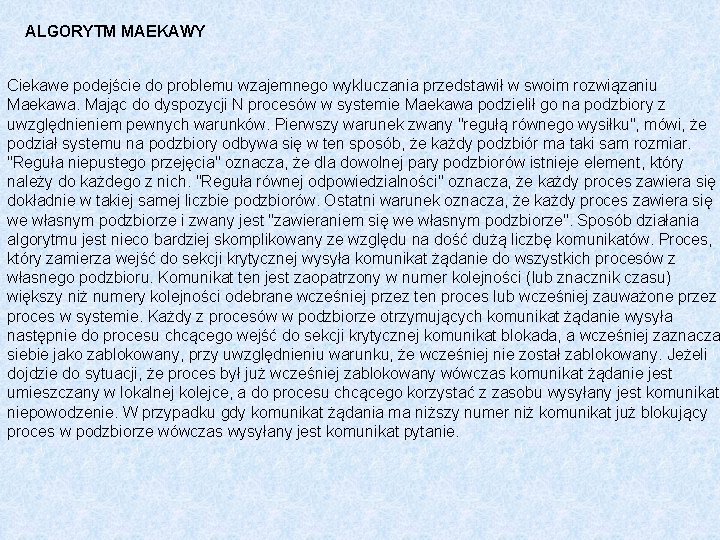 ALGORYTM MAEKAWY

Ciekawe podejście do problemu wzajemnego wykluczania przedstawił w swoim rozwiązaniu Maekawa. Mając do dyspozycji N procesów w systemie Maekawa podzielił go na podzbiory z uwzględnieniem pewnych warunków. Pierwszy warunek zwany "regułą równego wysiłku", mówi, że podział systemu na podzbiory odbywa się w ten sposób, że każdy podzbiór ma taki sam rozmiar. "Reguła niepustego przejęcia" oznacza, że dla dowolnej pary podzbiorów istnieje element, który należy do każdego z nich. "Reguła równej odpowiedzialności" oznacza, że każdy proces zawiera się dokładnie w takiej samej liczbie podzbiorów. Ostatni warunek oznacza, że każdy proces zawiera się we własnym podzbiorze i zwany jest "zawieraniem się we własnym podzbiorze". Sposób działania algorytmu jest nieco bardziej skomplikowany ze względu na dość dużą liczbę komunikatów. Proces, który zamierza wejść do sekcji krytycznej wysyła komunikat żądanie do wszystkich procesów z własnego podzbioru. Komunikat ten jest zaopatrzony w numer kolejności (lub znacznik czasu) większy niż numery kolejności odebrane wcześniej przez ten proces lub wcześniej zauważone przez proces w systemie. Każdy z procesów w podzbiorze otrzymujących komunikat żądanie wysyła następnie do procesu chcącego wejść do sekcji krytycznej komunikat blokada, a wcześniej zaznacza siebie jako zablokowany, przy uwzględnieniu warunku, że wcześniej nie został zablokowany. Jeżeli dojdzie do sytuacji, że proces był już wcześniej zablokowany wówczas komunikat żądanie jest umieszczany w lokalnej kolejce, a do procesu chcącego korzystać z zasobu wysyłany jest komunikat niepowodzenie. W przypadku gdy komunikat żądania ma niższy numer niż komunikat już blokujący proces w podzbiorze wówczas wysyłany jest komunikat pytanie.